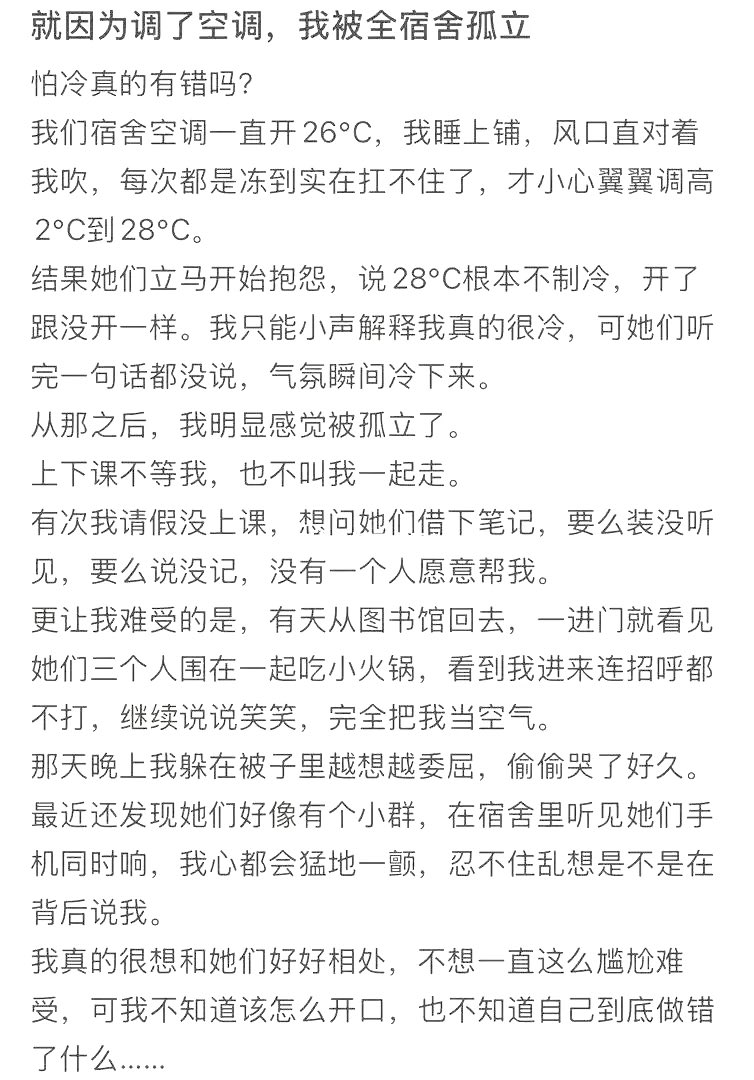 就因为调了空调，我被全宿舍孤立

怕冷真的有错吗？

我们宿舍空调一直开26°C，我睡上铺，风口直对着我吹，每次都是冻到实在扛不住了，才小心翼翼调高2°C到28°C。

结果她们立马开始抱怨，说28°C根本不制冷，开了跟没开一样。我只能小声解释我真的很冷，可她们听完一句话都没说，气氛瞬间冷下来。

从那之后，我明显感觉被孤立了。

上下课不等我，也不叫我一起走。

有次我请假没上课，想问她们借下笔记，要么装没听见，要么说没记，没有一个人愿意帮我。

更让我难受的是，有天从图书馆回去，一进门就看见她们三个人围在一起吃小火锅，看到我进来连招呼都不打，继续说说笑笑，完全把我当空气。

那天晚上我躲在被子里越想越委屈，偷偷哭了好久。

最近还发现她们好像有个小群，在宿舍里听见她们手机同时响，我心都会猛地一颤，忍不住乱想是不是在背后说我。

我真的很想和她们好好相处，不想一直这么尴尬难受，可我不知道该怎么开口，也不知道自己到底做错了什么……